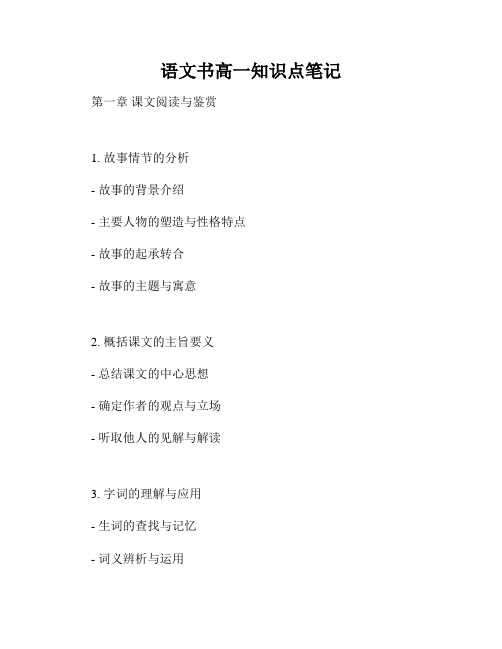 语文书高一知识点笔记

第一章 课文阅读与鉴赏

1. 故事情节的分析

- 故事的背景介绍

- 主要人物的塑造与性格特点

- 故事的起承转合

- 故事的主题与寓意

2. 概括课文的主旨要义

- 总结课文的中心思想

- 确定作者的观点与立场

- 听取他人的见解与解读

3. 字词的理解与应用

- 生词的查找与记忆

- 词义辨析与运用